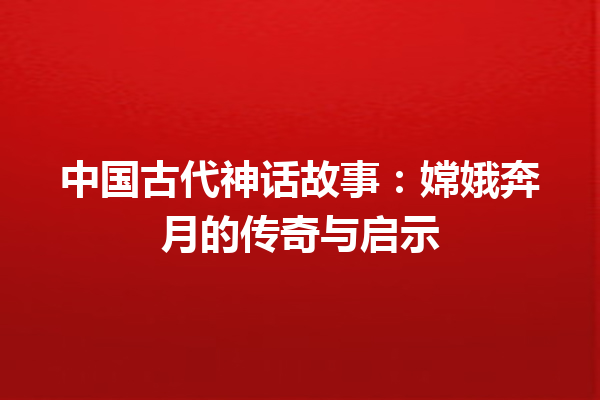 中国古代神话故事：嫦娥奔月的传奇与启示